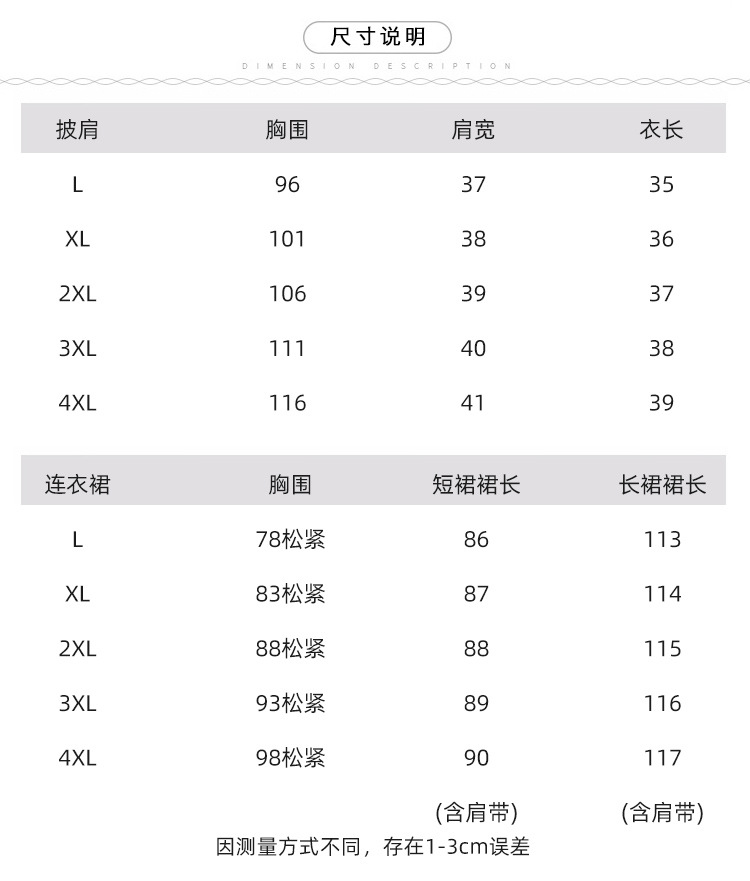 尺寸说明

DIMENSION DESCRIPTION

| 披肩 | 胸围 | 肩宽 | 衣长 |
|---|---|---|---|
| L | 96 | 37 | 35 |
| XL | 101 | 38 | 36 |
| 2XL | 106 | 39 | 37 |
| 3XL | 111 | 40 | 38 |
| 4XL | 116 | 41 | 39 |

| 连衣裙 | 胸围 | 短裙裙长 | 长裙裙长 |
|---|---|---|---|
| L | 78松紧 | 86 | 113 |
| XL | 83松紧 | 87 | 114 |
| 2XL | 88松紧 | 88 | 115 |
| 3XL | 93松紧 | 89 | 116 |
| 4XL | 98松紧 | 90 | 117 |
| | | (含肩带) | (含肩带) |

因测量方式不同，存在1-3cm误差